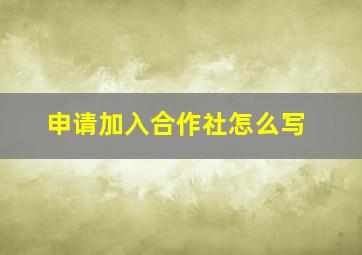 申请加入合作社怎么写